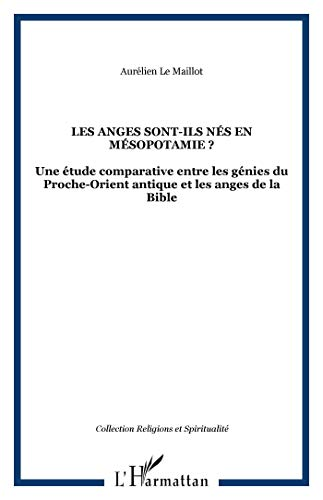 Aurélien Le Maillot

LES ANGES SONT-ILS NÉS EN MÉSOPOTAMIE ?

Une étude comparative entre les génies du Proche-Orient antique et les anges de la Bible

Collection Religions et Spiritualité

L'Harmattan